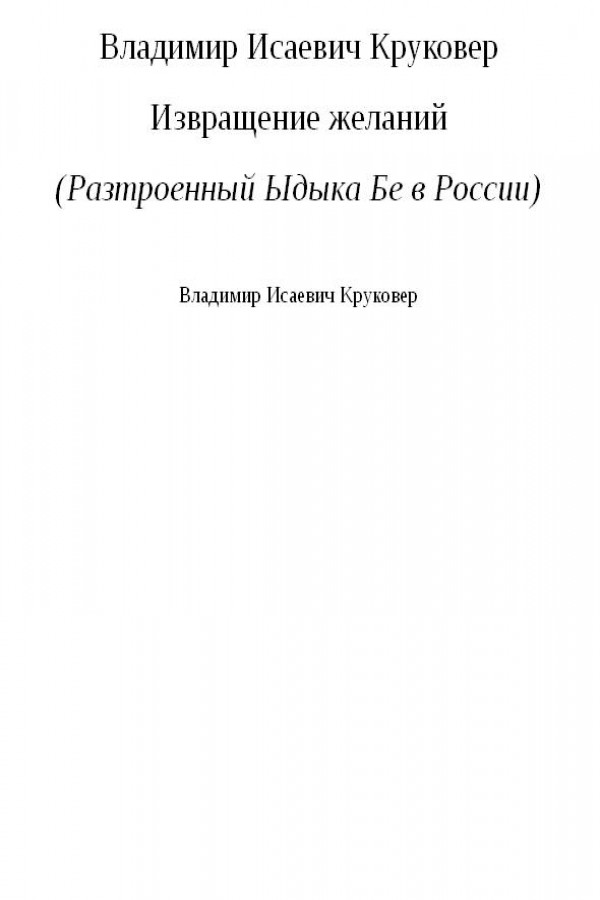 Владимир Исаевич Круковер

Извращение желаний

(Разтроенный Ыдыка Бе в России)

Владимир Исаевич Круковер